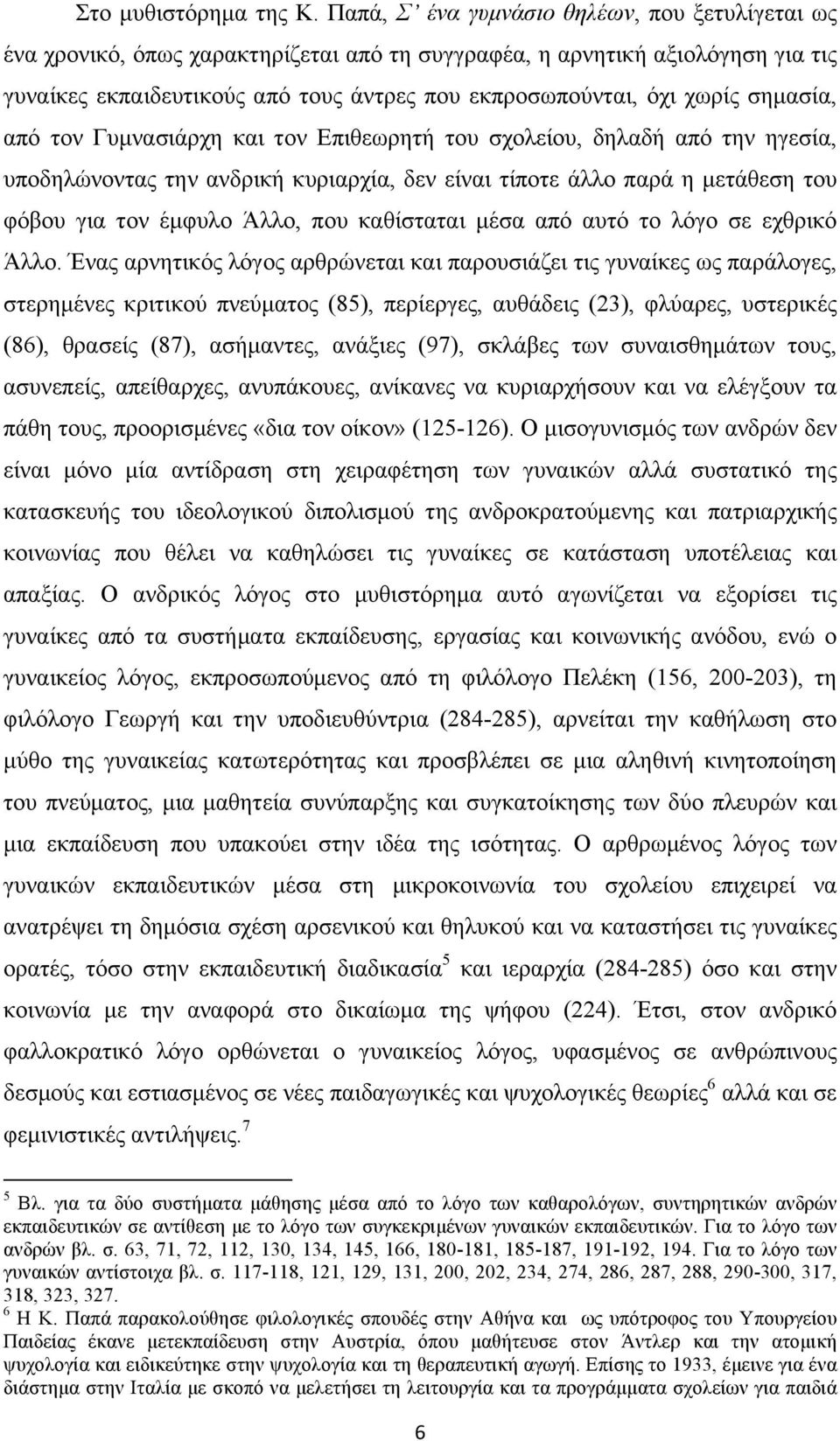 Στο μυθιστόρημα της Κ. Παπά, Σ' ένα γυμνάσιο θηλέων, που ξετυλίγεται ως ένα χρονικό, όπως χαρακτηρίζεται από τη συγγραφέα, η αρνητική αξιολόγηση για τις γυναίκες εκπαιδευτικούς από τους άντρες που εκπροσωπούνται, όχι χωρίς σημασία, από τον Γυμνασιάρχη και τον Επιθεωρητή του σχολείου, δηλαδή από την ηγεσία, υποδηλώνοντας την ανδρική κυριαρχία, δεν είναι τίποτε άλλο παρά η μετάθεση του φόβου για τον έμφυλο Άλλο, που καθίσταται μέσα από αυτό το λόγο σε εχθρικό Άλλο. Ένας αρνητικός λόγος αρθρώνεται και παρουσιάζει τις γυναίκες ως παράλογες, στερημένες κριτικού πνεύματος (85), περίεργες, αυθάδεις (23), φλύαρες, υστερικές (86), θρασείς (87), ασήμαντες, ανάξιες (97), σκλάβες των συναισθημάτων τους, ασυνεπείς, απείθαρχες, ανυπάκουες, ανίκανες να κυριαρχήσουν και να ελέγξουν τα πάθη τους, προορισμένες «δια τον οίκον» (125-126). Ο μισογυνισμός των ανδρών δεν είναι μόνο μία αντίδραση στη χειραφέτηση των γυναικών αλλά συστατικό της κατασκευής του ιδεολογικού διπολισμού της ανδροκρατούμενης και πατριαρχικής κοινωνίας που θέλει να καθηλώσει τις γυναίκες σε κατάσταση υποτέλειας και απαξίας. Ο ανδρικός λόγος στο μυθιστόρημα αυτό αγωνίζεται να εξορίσει τις γυναίκες από τα συστήματα εκπαίδευσης, εργασίας και κοινωνικής ανόδου, ενώ ο γυναικείος λόγος, εκπροσωπούμενος από τη φιλόλογο Πελέκη (156, 200-203), τη φιλόλογο Γεωργή και την υποδιευθύντρια (284-285), αρνείται την καθήλωση στο μύθο της γυναικείας κατωτερότητας και προσβλέπει σε μια αληθινή κινητοποίηση του πνεύματος, μια μαθητεία συνύπαρξης και συγκατοίκησης των δύο πλευρών και μια εκπαίδευση που υπακούει στην ιδέα της ισότητας. Ο αρθρωμένος λόγος των γυναικών εκπαιδευτικών μέσα στη μικροκοινωνία του σχολείου επιχειρεί να ανατρέψει τη δημόσια σχέση αρσενικού και θηλυκού και να καταστήσει τις γυναίκες ορατές, τόσο στην εκπαιδευτική διαδικασία$^5$ και ιεραρχία (284-285) όσο και στην κοινωνία με την αναφορά στο δικαίωμα της ψήφου (224). Έτσι, στον ανδρικό φαλλοκρατικό λόγο ορθώνεται ο γυναικείος λόγος, υφασμένος σε ανθρώπινους δεσμούς και εστιασμένος σε νέες παιδαγωγικές και ψυχολογικές θεωρίες$^6$ αλλά και σε φεμινιστικές αντιλήψεις.$^7$

$^5$ Βλ. για τα δύο συστήματα μάθησης μέσα από το λόγο των καθαρολόγων, συντηρητικών ανδρών εκπαιδευτικών σε αντίθεση με το λόγο των συγκεκριμένων γυναικών εκπαιδευτικών. Για το λόγο των ανδρών βλ. σ. 63, 71, 72, 112, 130, 134, 145, 166, 180-181, 185-187, 191-192, 194. Για το λόγο των γυναικών αντίστοιχα βλ. σ. 117-118, 121, 129, 131, 200, 202, 234, 274, 286, 287, 288, 290-300, 317, 318, 323, 327.
$^6$ Η Κ. Παπά παρακολούθησε φιλολογικές σπουδές στην Αθήνα και ως υπότροφος του Υπουργείου Παιδείας έκανε μετεκπαίδευση στην Αυστρία, όπου μαθήτευσε στον Άντλερ και την ατομική ψυχολογία και ειδικεύτηκε στην ψυχολογία και τη θεραπευτική αγωγή. Επίσης το 1933, έμεινε για ένα διάστημα στην Ιταλία με σκοπό να μελετήσει τη λειτουργία και τα προγράμματα σχολείων για παιδιά

6